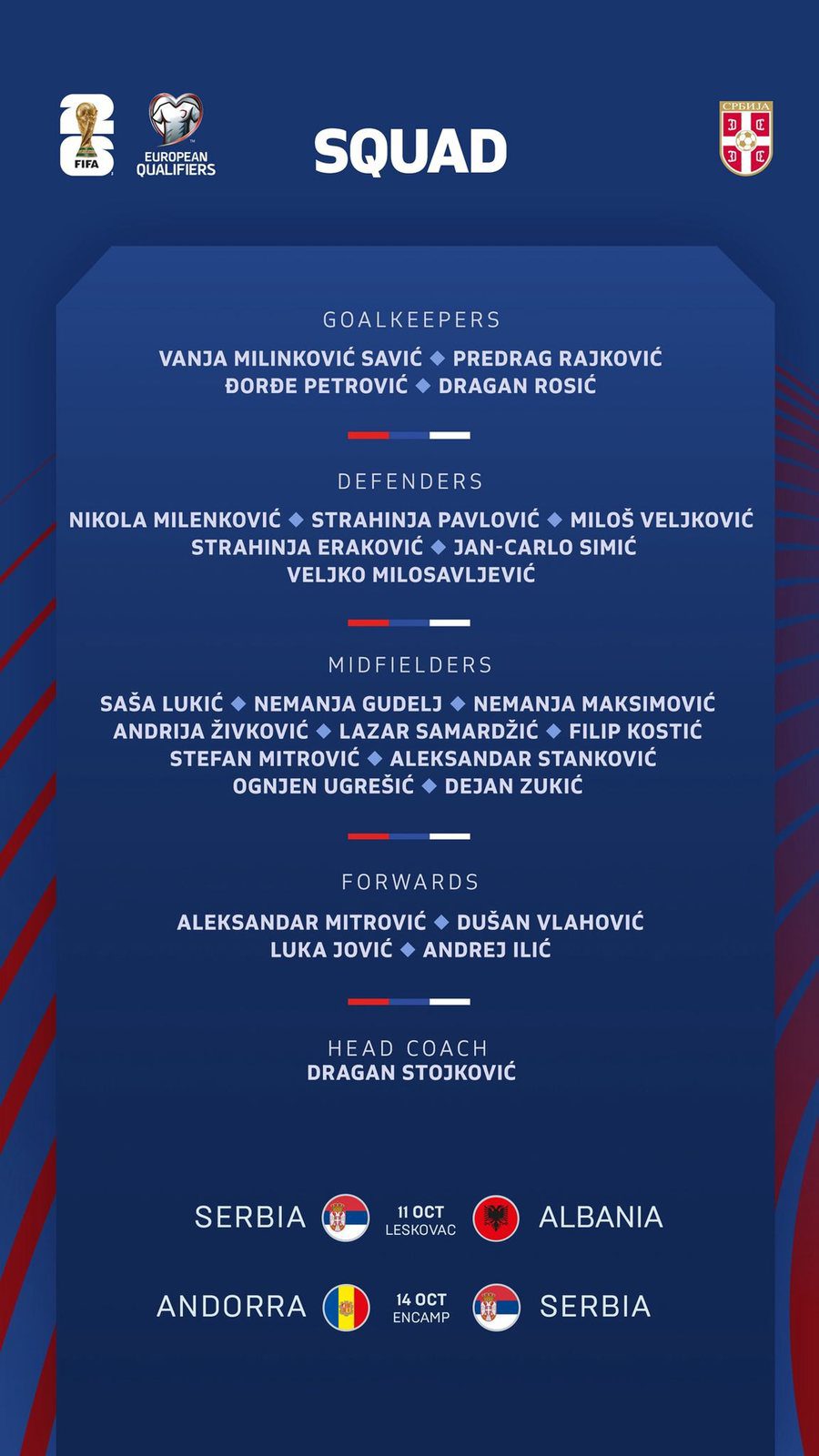 FIFA

EUROPEAN QUALIFIERS

SQUAD

СРБИЈА

GOALKEEPERS

VANJA MILINKOVIĆ SAVIĆ ◆ PREDRAG RAJKOVIĆ
ĐORĐE PETROVIĆ ◆ DRAGAN ROSIĆ

DEFENDERS

NIKOLA MILENKOVIĆ ◆ STRAHINJA PAVLOVIĆ ◆ MILOŠ VELJKOVIĆ
STRAHINJA ERAKOVIĆ ◆ JAN-CARLO SIMIĆ
VELJKO MILOSAVLJEVIĆ

MIDFIELDERS

SAŠA LUKIĆ ◆ NEMANJA GUDELJ ◆ NEMANJA MAKSIMOVIĆ
ANDRIJA ŽIVKOVIĆ ◆ LAZAR SAMARDŽIĆ ◆ FILIP KOSTIĆ
STEFAN MITROVIĆ ◆ ALEKSANDAR STANKOVIĆ
OGNJEN UGREŠIĆ ◆ DEJAN ZUKIĆ

FORWARDS

ALEKSANDAR MITROVIĆ ◆ DUŠAN VLAHOVIĆ
LUKA JOVIĆ ◆ ANDREJ ILIĆ

HEAD COACH
DRAGAN STOJKOVIĆ

SERBIA 11 OCT LESKOVAC ALBANIA

ANDORRA 14 OCT ENCAMP SERBIA